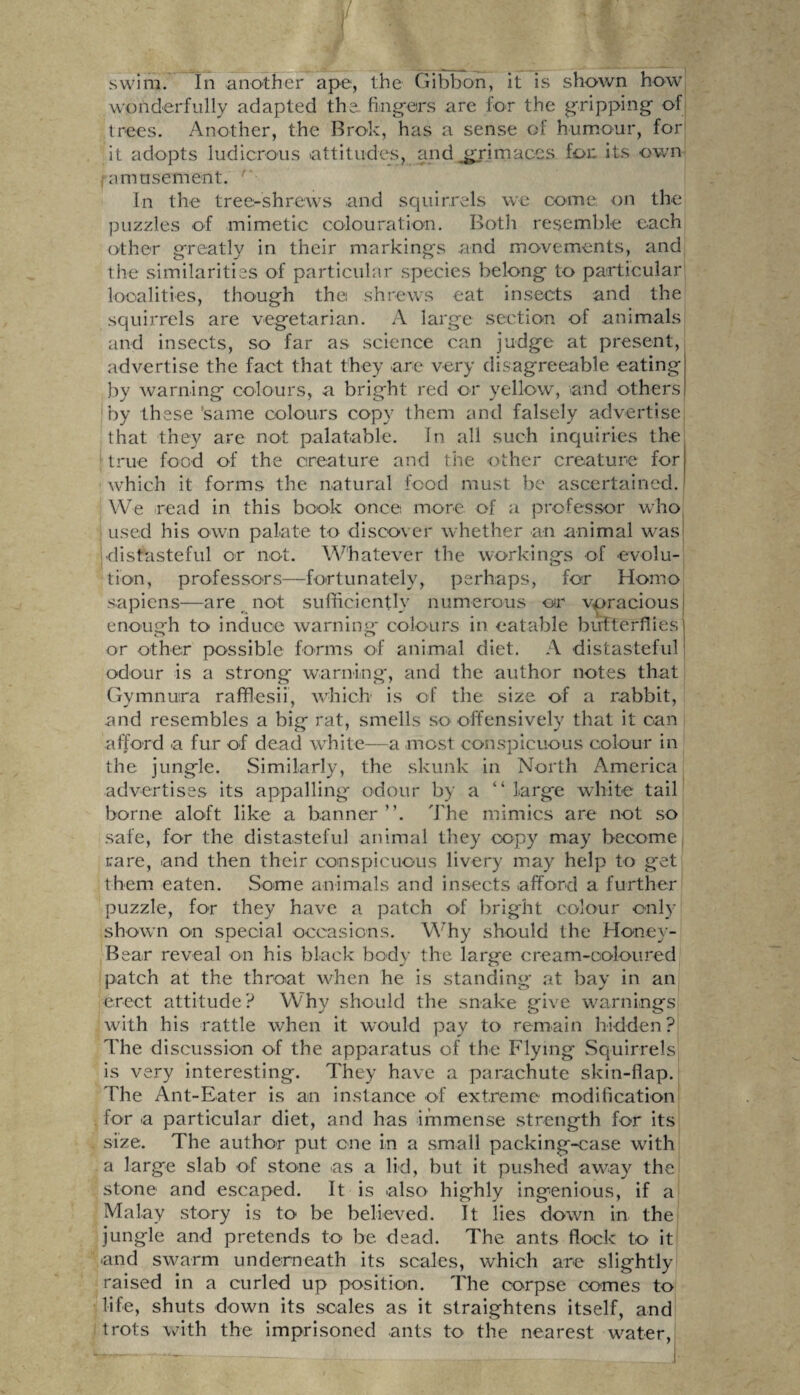 swim. In another ape, the Gibbon, it is shown how wonderfully adapted the fingers are for the gripping of trees. Another, the Brok, has a sense of humour, for it adopts ludicrous attitudes, and grimaces for its own amusement.

In the tree-shrews and squirrels we come on the puzzles of mimetic colouration. Both resemble each other greatly in their markings and movements, and the similarities of particular species belong to particular localities, though the shrews eat insects and the squirrels are vegetarian. A large section of animals and insects, so far as science can judge at present, advertise the fact that they are very disagreeable eating by warning colours, a bright red or yellow, and others by these same colours copy them and falsely advertise that they are not palatable. In all such inquiries the true food of the creature and the other creature for which it forms the natural food must be ascertained. We read in this book once more of a professor who used his own palate to discover whether an animal was distasteful or not. Whatever the workings of evolution, professors—fortunately, perhaps, for Homo sapiens—are not sufficiently numerous or voracious enough to induce warning colours in eatable butterflies or other possible forms of animal diet. A distasteful odour is a strong warning, and the author notes that Gymnura rafflesii, which is of the size of a rabbit, and resembles a big rat, smells so offensively that it can afford a fur of dead white—a most conspicuous colour in the jungle. Similarly, the skunk in North America advertises its appalling odour by a "large white tail borne aloft like a banner". The mimics are not so safe, for the distasteful animal they copy may become rare, and then their conspicuous livery may help to get them eaten. Some animals and insects afford a further puzzle, for they have a patch of bright colour only shown on special occasions. Why should the Honey-Bear reveal on his black body the large cream-coloured patch at the throat when he is standing at bay in an erect attitude? Why should the snake give warnings with his rattle when it would pay to remain hidden? The discussion of the apparatus of the Flying Squirrels is very interesting. They have a parachute skin-flap. The Ant-Eater is an instance of extreme modification for a particular diet, and has immense strength for its size. The author put one in a small packing-case with a large slab of stone as a lid, but it pushed away the stone and escaped. It is also highly ingenious, if a Malay story is to be believed. It lies down in the jungle and pretends to be dead. The ants flock to it and swarm underneath its scales, which are slightly raised in a curled up position. The corpse comes to life, shuts down its scales as it straightens itself, and trots with the imprisoned ants to the nearest water,